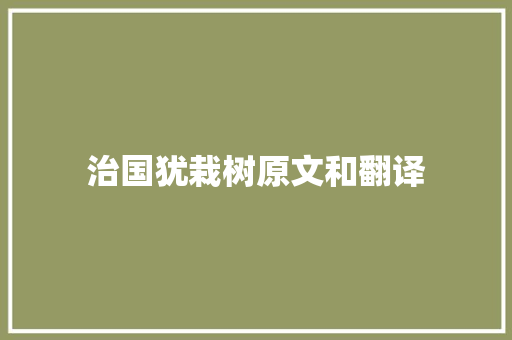 治国犹栽树原文和翻译